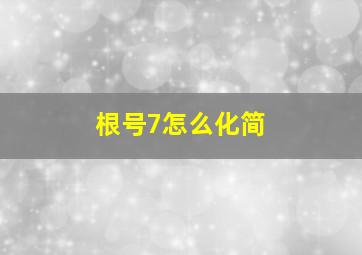 根号7怎么化简